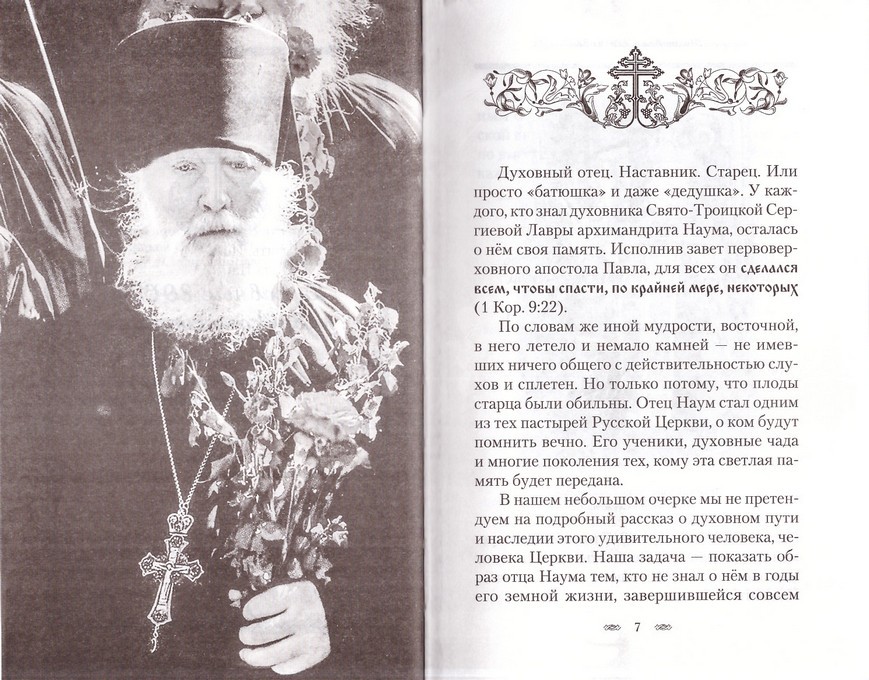 Духовный отец. Наставник. Старец. Или просто «батюшка» и даже «дедушка». У каждого, кто знал духовника Свято-Троицкой Сергиевой Лавры архимандрита Наума, осталась о нём своя память. Исполнив завет первоверховного апостола Павла, для всех он сделался всем, чтобы спасти, по крайней мере, некоторых (1 Кор. 9:22).

По словам же иной мудрости, восточной, в него летело и немало камней — не имевших ничего общего с действительностью слухов и сплетен. Но только потому, что плоды старца были обильны. Отец Наум стал одним из тех пастырей Русской Церкви, о ком будут помнить вечно. Его ученики, духовные чада и многие поколения тех, кому эта светлая память будет передана.

В нашем небольшом очерке мы не претендуем на подробный рассказ о духовном пути и наследии этого удивительного человека, человека Церкви. Наша задача — показать образ отца Наума тем, кто не знал о нём в годы его земной жизни, завершившейся совсем

7